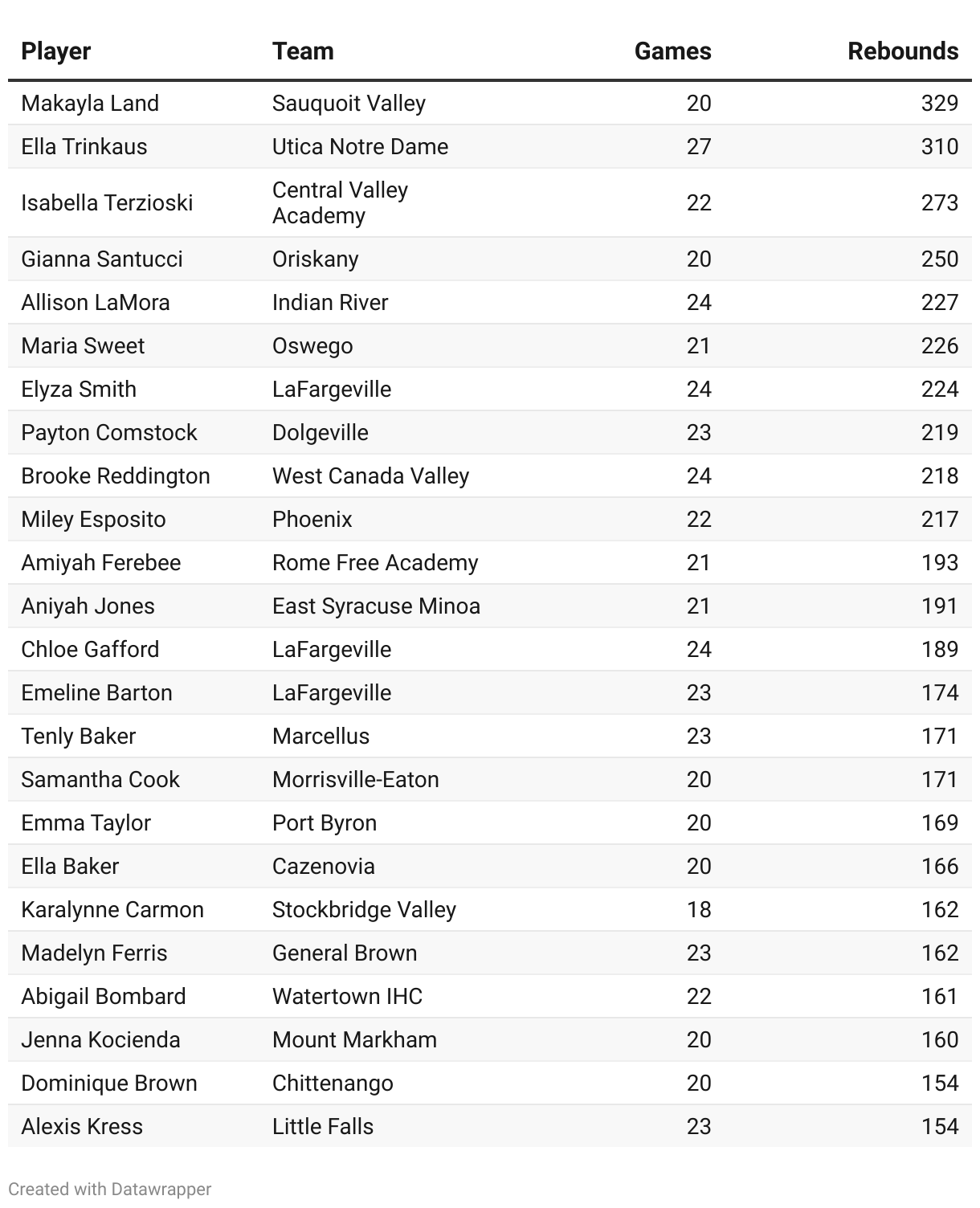 | Player | Team | Games | Rebounds |
|---|---|---|---|
| Makayla Land | Sauquoit Valley | 20 | 329 |
| Ella Trinkaus | Utica Notre Dame | 27 | 310 |
| Isabella Terzioski | Central Valley Academy | 22 | 273 |
| Gianna Santucci | Oriskany | 20 | 250 |
| Allison LaMora | Indian River | 24 | 227 |
| Maria Sweet | Oswego | 21 | 226 |
| Elyza Smith | LaFargeville | 24 | 224 |
| Payton Comstock | Dolgeville | 23 | 219 |
| Brooke Reddington | West Canada Valley | 24 | 218 |
| Miley Esposito | Phoenix | 22 | 217 |
| Amiyah Ferebee | Rome Free Academy | 21 | 193 |
| Aniyah Jones | East Syracuse Minoa | 21 | 191 |
| Chloe Gafford | LaFargeville | 24 | 189 |
| Emeline Barton | LaFargeville | 23 | 174 |
| Tenly Baker | Marcellus | 23 | 171 |
| Samantha Cook | Morrisville-Eaton | 20 | 171 |
| Emma Taylor | Port Byron | 20 | 169 |
| Ella Baker | Cazenovia | 20 | 166 |
| Karalynne Carmon | Stockbridge Valley | 18 | 162 |
| Madelyn Ferris | General Brown | 23 | 162 |
| Abigail Bombard | Watertown IHC | 22 | 161 |
| Jenna Kocienda | Mount Markham | 20 | 160 |
| Dominique Brown | Chittenango | 20 | 154 |
| Alexis Kress | Little Falls | 23 | 154 |

Created with Datawrapper